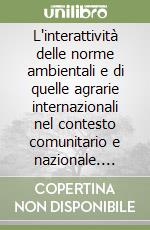 unilibro

L'interattività delle norme ambientali e di quelle agrarie internazionali nel contesto comunitario e nazionale....

COPERTINA NON DISPONIBILE